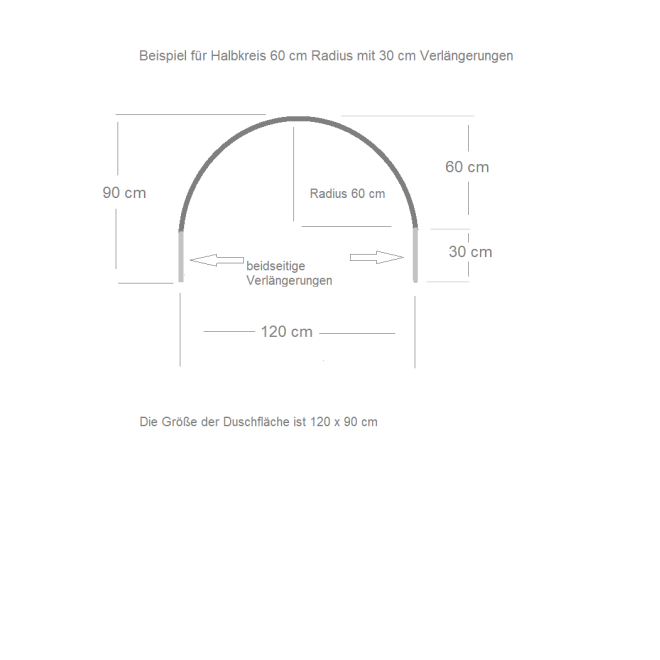 Beispiel für Halbkreis 60 cm Radius mit 30 cm Verlängerungen

90 cm

Radius 60 cm

60 cm

30 cm

beidseitige Verlängerungen

120 cm

Die Größe der Duschfläche ist 120 x 90 cm